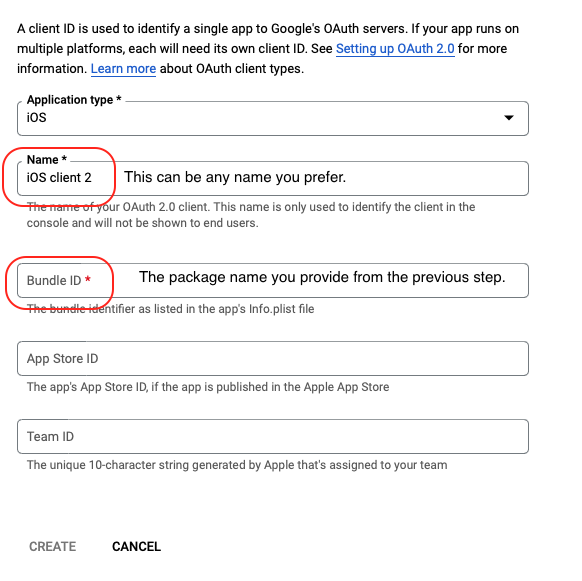 A client ID is used to identify a single app to Google's OAuth servers. If your app runs on multiple platforms, each will need its own client ID. See Setting up OAuth 2.0 for more information. Learn more about OAuth client types.

Application type *
iOS

Name *
iOS client 2
This can be any name you prefer.
The name of your OAuth 2.0 client. This name is only used to identify the client in the console and will not be shown to end users.

Bundle ID *
The package name you provide from the previous step.
The bundle identifier as listed in the app's Info.plist file

App Store ID
The app's App Store ID, if the app is published in the Apple App Store

Team ID
The unique 10-character string generated by Apple that's assigned to your team

CREATE
CANCEL